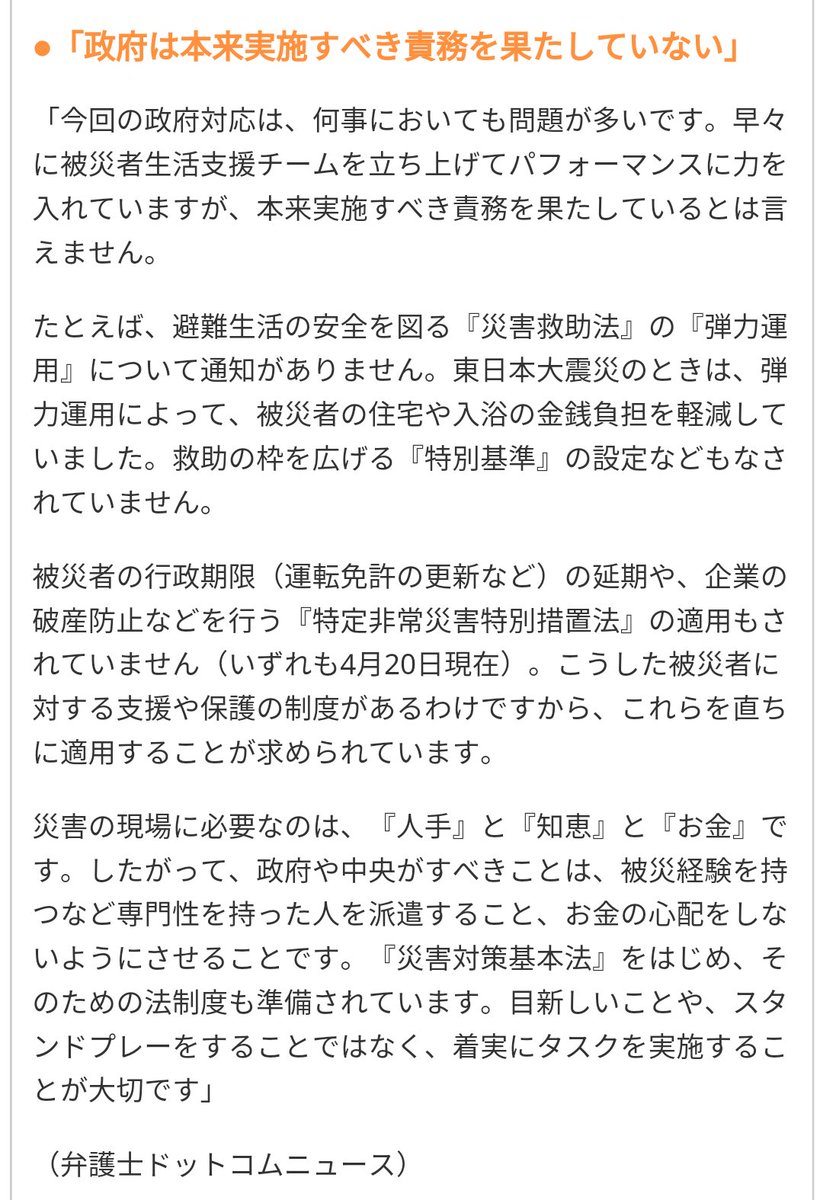 ●「政府は本来実施すべき責務を果たしていない」

「今回の政府対応は、何事においても問題が多いです。早々に被災者生活支援チームを立ち上げてパフォーマンスに力を入れていますが、本来実施すべき責務を果たしているとは言えません。

たとえば、避難生活の安全を図る『災害救助法』の『弾力運用』について通知がありません。東日本大震災のときは、弾力運用によって、被災者の住宅や入浴の金銭負担を軽減していました。救助の枠を広げる『特別基準』の設定などもなされていません。

被災者の行政期限（運転免許の更新など）の延期や、企業の破産防止などを行う『特定非常災害特別措置法』の適用もされていません（いずれも4月20日現在）。こうした被災者に対する支援や保護の制度があるわけですから、これらを直ちに適用することが求められています。

災害の現場に必要なのは、『人手』と『知恵』と『お金』です。したがって、政府や中央がすべきことは、被災経験を持つなど専門性を持った人を派遣すること、お金の心配をしないようにさせることです。『災害対策基本法』をはじめ、そのための法制度も準備されています。目新しいことや、スタンドプレーをすることではなく、着実にタスクを実施することが大切です」

（弁護士ドットコムニュース）